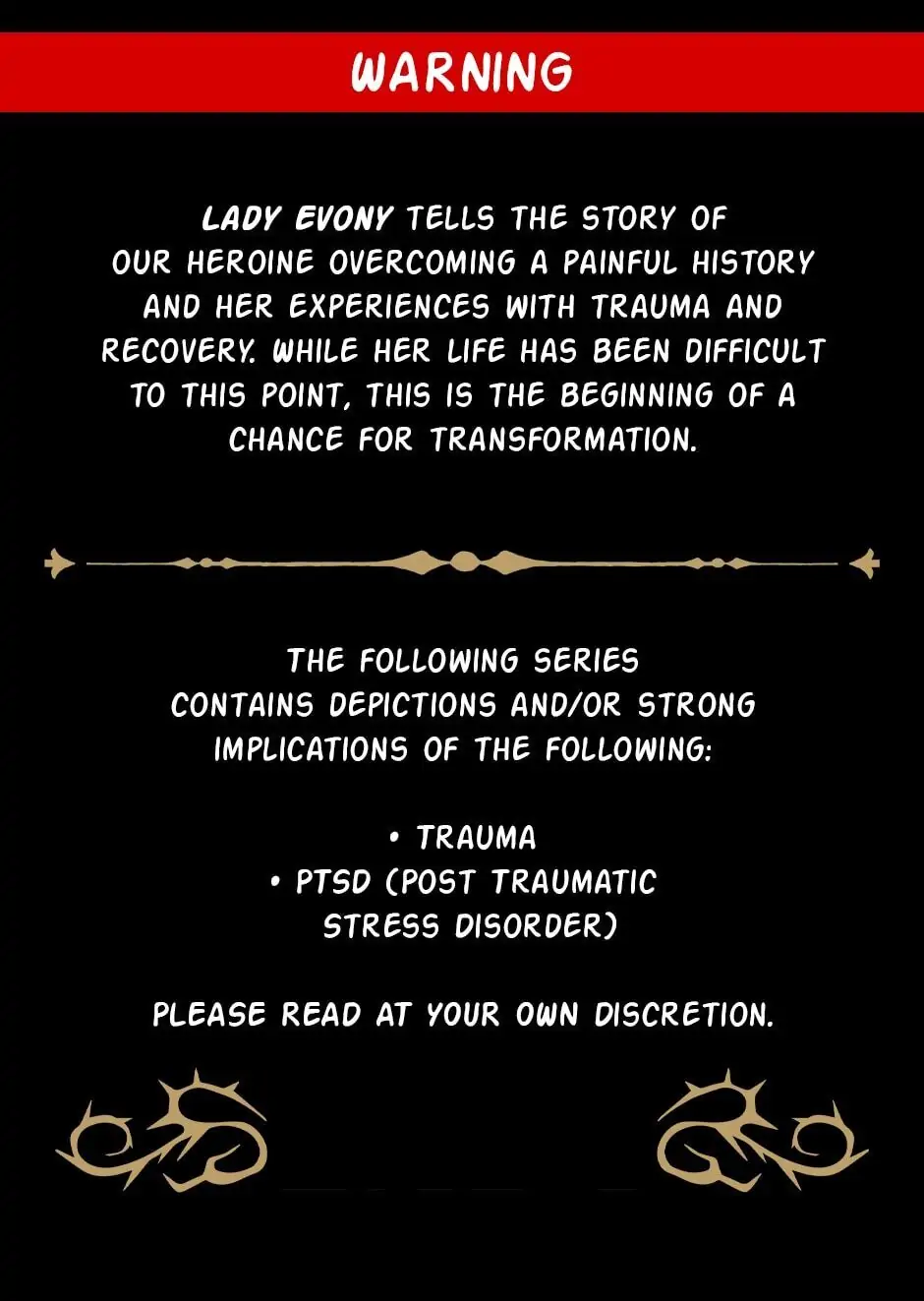 WARNING

LADY EVONY TELLS THE STORY OF OUR HEROINE OVERCOMING A PAINFUL HISTORY AND HER EXPERIENCES WITH TRAUMA AND RECOVERY. WHILE HER LIFE HAS BEEN DIFFICULT TO THIS POINT, THIS IS THE BEGINNING OF A CHANCE FOR TRANSFORMATION.

THE FOLLOWING SERIES CONTAINS DEPICTIONS AND/OR STRONG IMPLICATIONS OF THE FOLLOWING:

• TRAUMA
• PTSD (POST TRAUMATIC STRESS DISORDER)

PLEASE READ AT YOUR OWN DISCRETION.